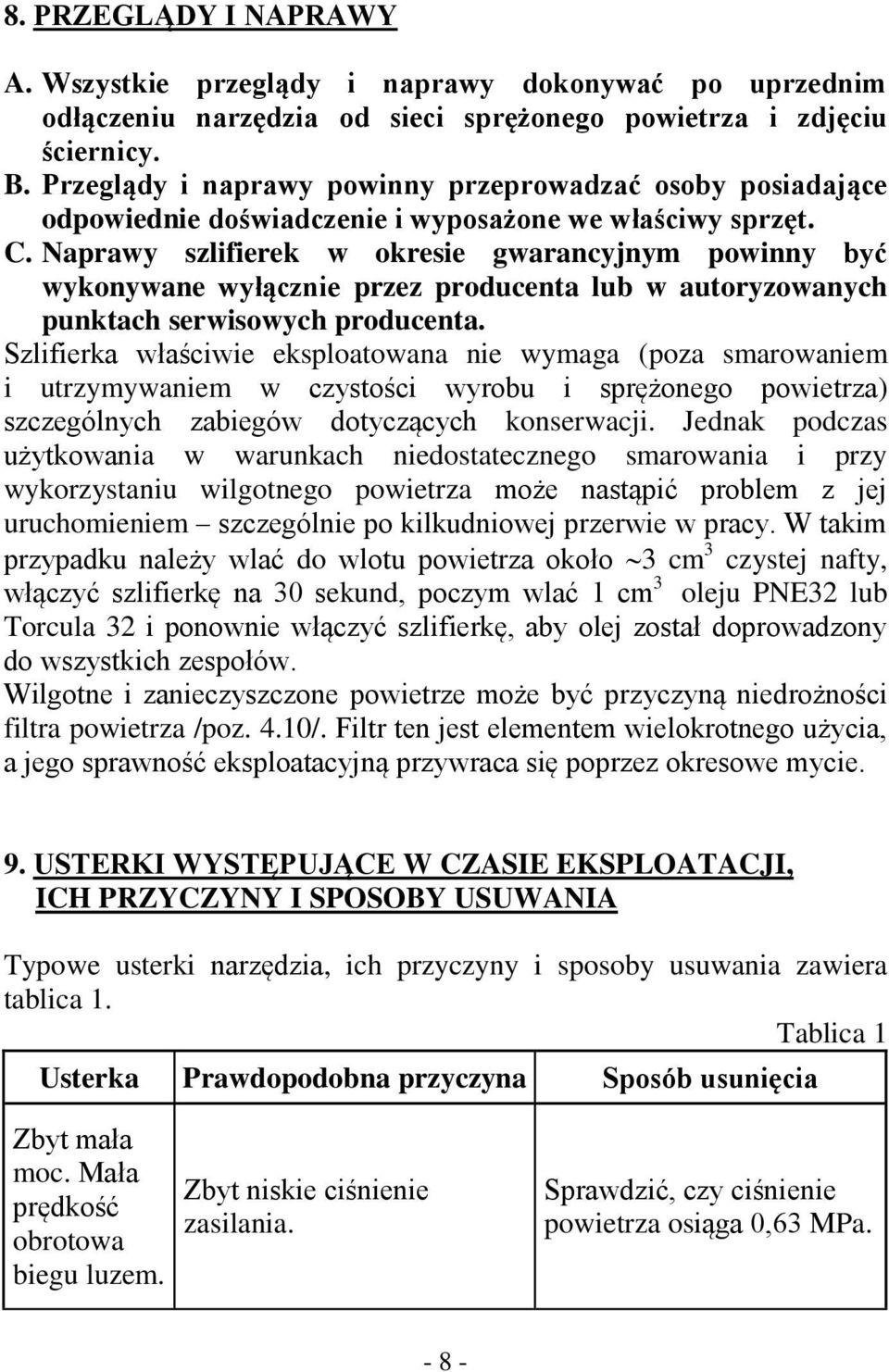 8. PRZEGLĄDY I NAPRAWY

A. Wszystkie przeglądy i naprawy dokonywać po uprzednim odłączeniu narzędzia od sieci sprężonego powietrza i zdjęciu ściernicy.

B. Przeglądy i naprawy powinny przeprowadzać osoby posiadające odpowiednie doświadczenie i wyposażone we właściwy sprzęt.

C. Naprawy szlifierek w okresie gwarancyjnym powinny być wykonywane wyłącznie przez producenta lub w autoryzowanych punktach serwisowych producenta.

Szlifierka właściwie eksploatowana nie wymaga (poza smarowaniem i utrzymywaniem w czystości wyrobu i sprężonego powietrza) szczególnych zabiegów dotyczących konserwacji. Jednak podczas użytkowania w warunkach niedostatecznego smarowania i przy wykorzystaniu wilgotnego powietrza może nastąpić problem z jej uruchomieniem – szczególnie po kilkudniowej przerwie w pracy. W takim przypadku należy wlać do wlotu powietrza około $\sim 3$ cm$^3$ czystej nafty, włączyć szlifierkę na 30 sekund, poczym wlać 1 cm$^3$ oleju PNE32 lub Torcula 32 i ponownie włączyć szlifierkę, aby olej został doprowadzony do wszystkich zespołów.

Wilgotne i zanieczyszczone powietrze może być przyczyną niedrożności filtra powietrza /poz. 4.10/. Filtr ten jest elementem wielokrotnego użycia, a jego sprawność eksploatacyjną przywraca się poprzez okresowe mycie.

9. USTERKI WYSTĘPUJĄCE W CZASIE EKSPLOATACJI, ICH PRZYCZYNY I SPOSOBY USUWANIA

Typowe usterki narzędzia, ich przyczyny i sposoby usuwania zawiera tablica 1.

Tablica 1

| Usterka | Prawdopodobna przyczyna | Sposób usunięcia |
|---|---|---|
| Zbyt mała moc. Mała prędkość obrotowa biegu luzem. | Zbyt niskie ciśnienie zasilania. | Sprawdzić, czy ciśnienie powietrza osiąga 0,63 MPa. |

- 8 -